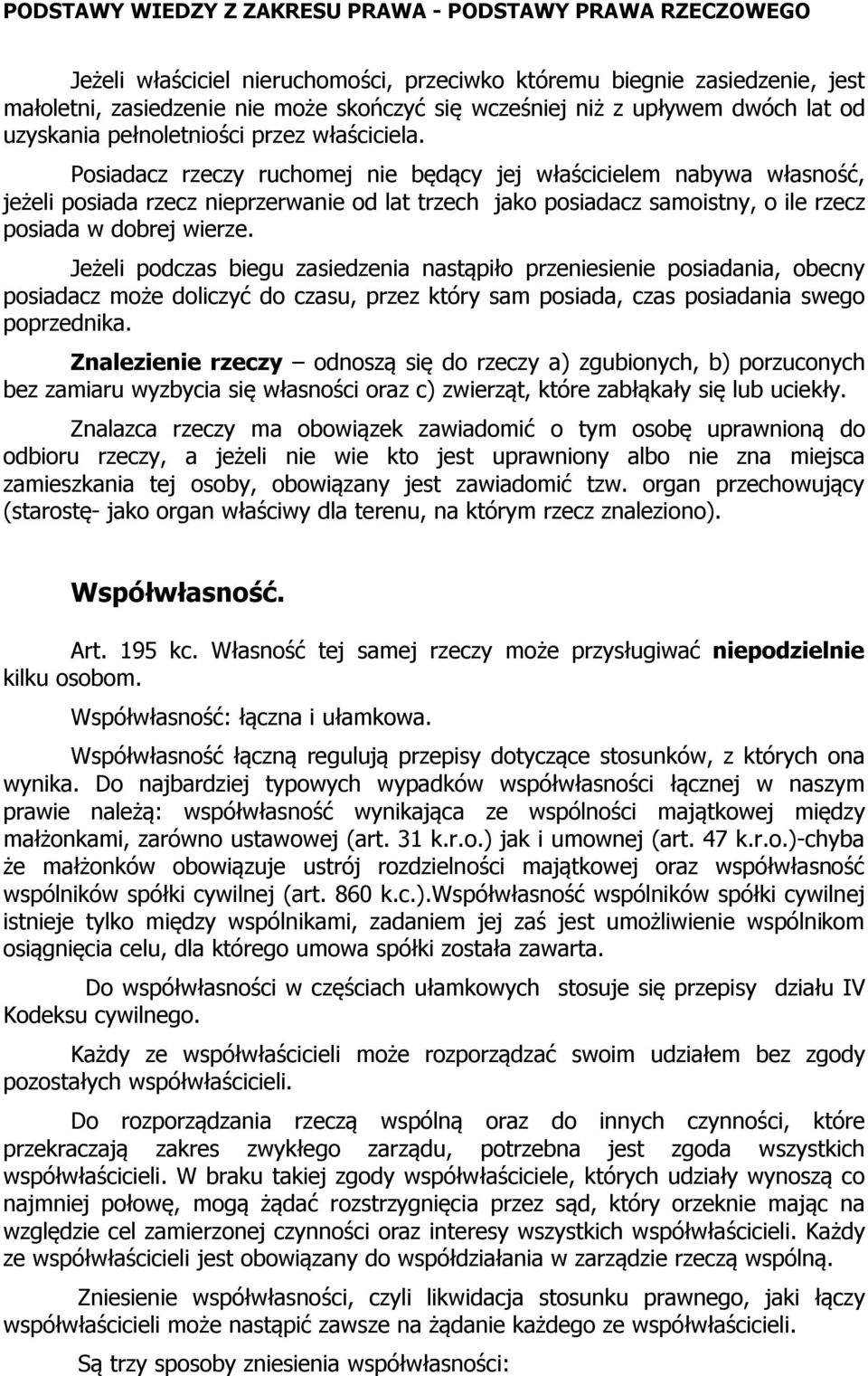 PODSTAWY WIEDZY Z ZAKRESU PRAWA - PODSTAWY PRAWA RZECZOWEGO

Jeżeli właściciel nieruchomości, przeciwko któremu biegnie zasiedzenie, jest małoletni, zasiedzenie nie może skończyć się wcześniej niż z upływem dwóch lat od uzyskania pełnoletniości przez właściciela.

Posiadacz rzeczy ruchomej nie będący jej właścicielem nabywa własność, jeżeli posiada rzecz nieprzerwanie od lat trzech jako posiadacz samoistny, o ile rzecz posiada w dobrej wierze.

Jeżeli podczas biegu zasiedzenia nastąpiło przeniesienie posiadania, obecny posiadacz może doliczyć do czasu, przez który sam posiada, czas posiadania swego poprzednika.

Znalezienie rzeczy – odnoszą się do rzeczy a) zgubionych, b) porzuconych bez zamiaru wyzbycia się własności oraz c) zwierząt, które zabłąkały się lub uciekły.

Znalazca rzeczy ma obowiązek zawiadomić o tym osobę uprawnioną do odbioru rzeczy, a jeżeli nie wie kto jest uprawniony albo nie zna miejsca zamieszkania tej osoby, obowiązany jest zawiadomić tzw. organ przechowujący (starostę- jako organ właściwy dla terenu, na którym rzecz znaleziono).

Współwłasność.

Art. 195 kc. Własność tej samej rzeczy może przysługiwać niepodzielnie kilku osobom.

Współwłasność: łączna i ułamkowa.

Współwłasność łączną regulują przepisy dotyczące stosunków, z których ona wynika. Do najbardziej typowych wypadków współwłasności łącznej w naszym prawie należą: współwłasność wynikająca ze wspólności majątkowej między małżonkami, zarówno ustawowej (art. 31 k.r.o.) jak i umownej (art. 47 k.r.o.)-chyba że małżonków obowiązuje ustrój rozdzielności majątkowej oraz współwłasność wspólników spółki cywilnej (art. 860 k.c.).Współwłasność wspólników spółki cywilnej istnieje tylko między wspólnikami, zadaniem jej zaś jest umożliwienie wspólnikom osiągnięcia celu, dla którego umowa spółki została zawarta.

Do współwłasności w częściach ułamkowych stosuje się przepisy działu IV Kodeksu cywilnego.

Każdy ze współwłaścicieli może rozporządzać swoim udziałem bez zgody pozostałych współwłaścicieli.

Do rozporządzania rzeczą wspólną oraz do innych czynności, które przekraczają zakres zwykłego zarządu, potrzebna jest zgoda wszystkich współwłaścicieli. W braku takiej zgody współwłaściciele, których udziały wynoszą co najmniej połowę, mogą żądać rozstrzygnięcia przez sąd, który orzeknie mając na względzie cel zamierzonej czynności oraz interesy wszystkich współwłaścicieli. Każdy ze współwłaścicieli jest obowiązany do współdziałania w zarządzie rzeczą wspólną.

Zniesienie współwłasności, czyli likwidacja stosunku prawnego, jaki łączy współwłaścicieli może nastąpić zawsze na żądanie każdego ze współwłaścicieli.

Są trzy sposoby zniesienia współwłasności: